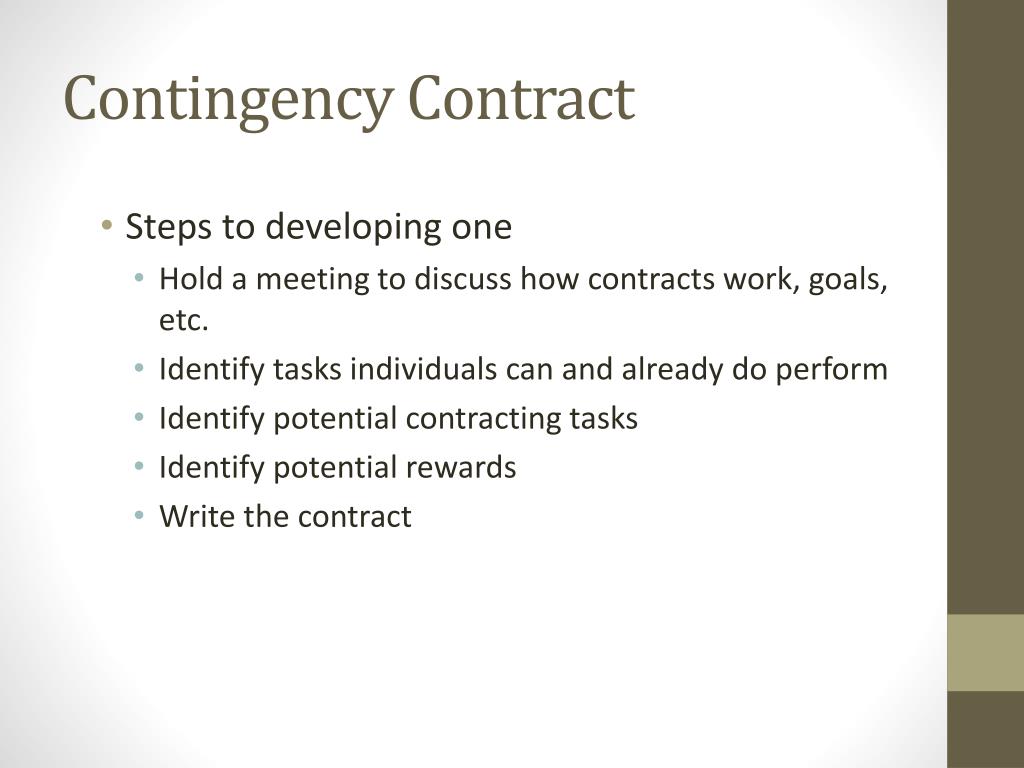 Contingency Contract

• Steps to developing one
  • Hold a meeting to discuss how contracts work, goals, etc.
  • Identify tasks individuals can and already do perform
  • Identify potential contracting tasks
  • Identify potential rewards
  • Write the contract